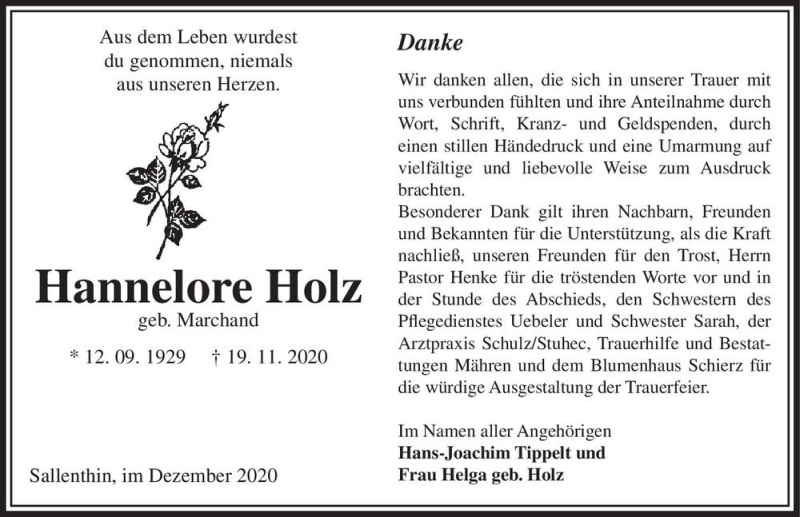 Aus dem Leben wurdest du genommen, niemals aus unseren Herzen.

Hannelore Holz
geb. Marchand

* 12. 09. 1929 † 19. 11. 2020

Sallenthin, im Dezember 2020

Danke

Wir danken allen, die sich in unserer Trauer mit uns verbunden fühlten und ihre Anteilnahme durch Wort, Schrift, Kranz- und Geldspenden, durch einen stillen Händedruck und eine Umarmung auf vielfältige und liebevolle Weise zum Ausdruck brachten.
Besonderer Dank gilt ihren Nachbarn, Freunden und Bekannten für die Unterstützung, als die Kraft nachließ, unseren Freunden für den Trost, Herrn Pastor Henke für die tröstenden Worte vor und in der Stunde des Abschieds, den Schwestern des Pflegedienstes Uebeler und Schwester Sarah, der Arztpraxis Schulz/Stuhec, Trauerhilfe und Bestattungen Mähren und dem Blumenhaus Schierz für die würdige Ausgestaltung der Trauerfeier.

Im Namen aller Angehörigen
Hans-Joachim Tippelt und
Frau Helga geb. Holz